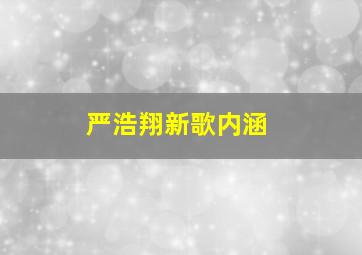 严浩翔新歌内涵